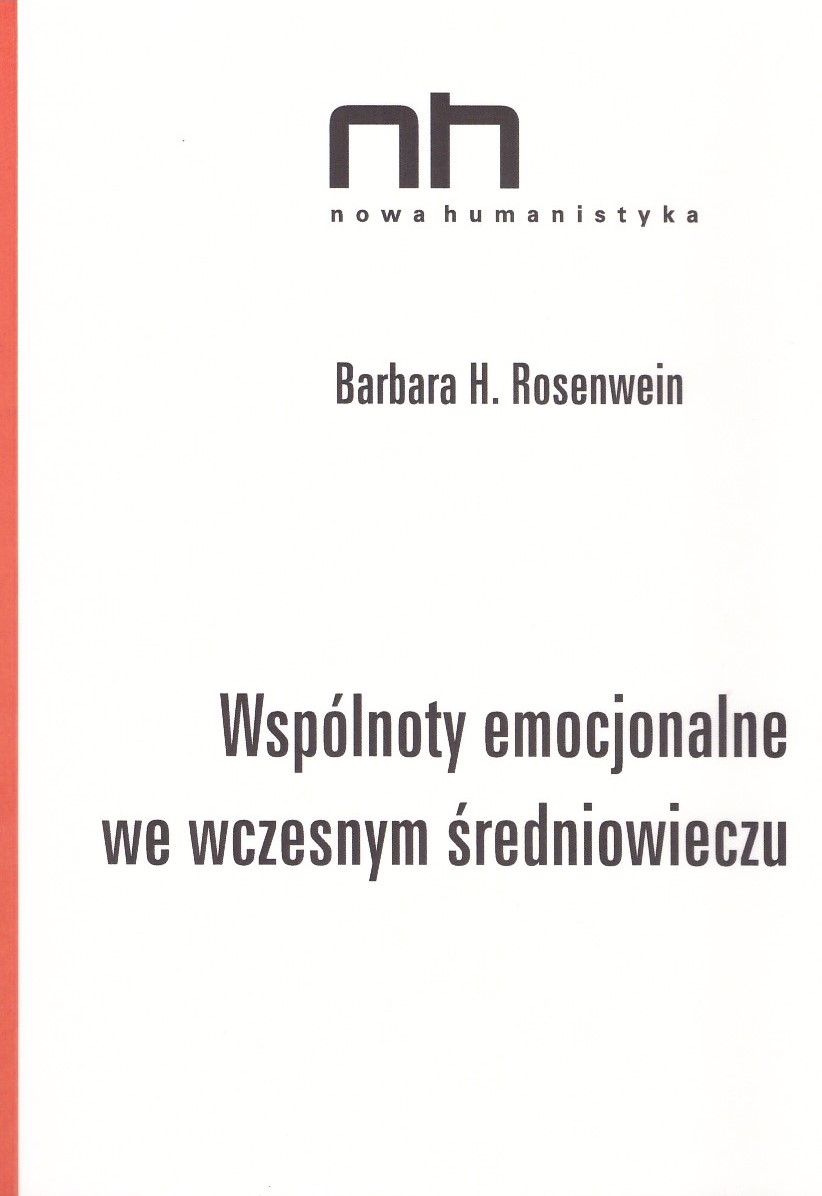 nh
nowa humanistyka

Barbara H. Rosenwein

Wspólnoty emocjonalne we wczesnym średniowieczu